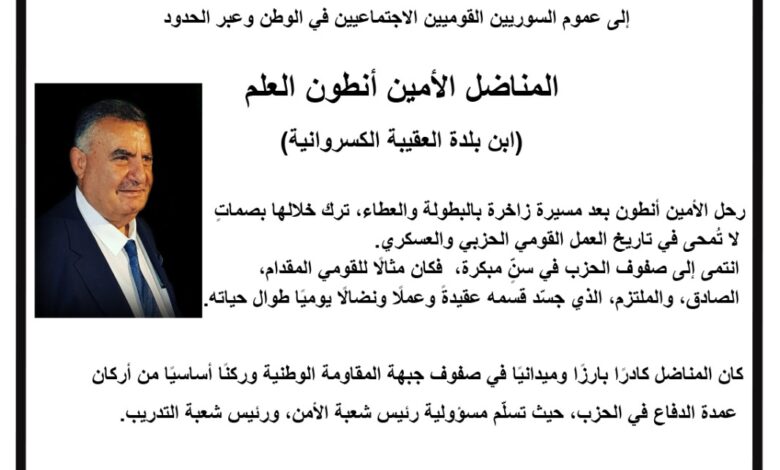 إلى عموم السوريين القوميين الاجتماعيين في الوطن وعبر الحدود

المناضل الأمين أنطون العلم

(ابن بلدة العقيبة الكسروانية)

رحل الأمين أنطون بعد مسيرة زاخرة بالبطولة والعطاء، ترك خلالها بصماتٍ لا تُمحى في تاريخ العمل القومي الحزبي والعسكري.

انتمى إلى صفوف الحزب في سنّ مبكرة، فكان مثالًا للقومي المقدام، الصادق، والملتزم، الذي جسّد قسمه عقيدةً وعملًا ونضالًا يوميًا طوال حياته.

كان المناضل كادرًا بارزًا وميدانيًا في صفوف جبهة المقاومة الوطنية وركنًا أساسيًا من أركان عمدة الدفاع في الحزب، حيث تسلّم مسؤولية رئيس شعبة الأمن، ورئيس شعبة التدريب.